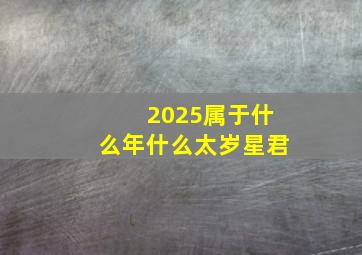 2025属于什么年什么太岁星君